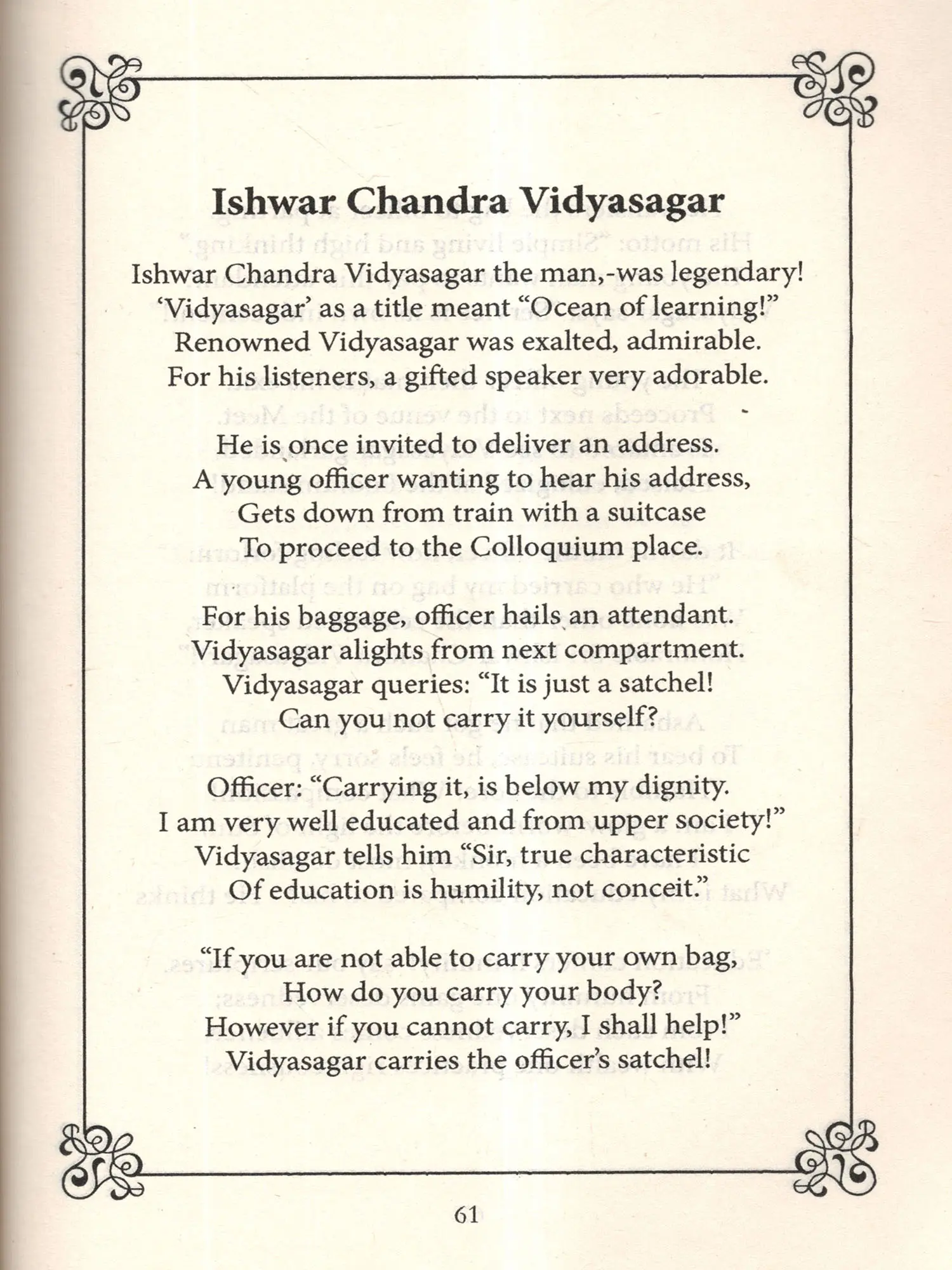 Ishwar Chandra Vidyasagar

Ishwar Chandra Vidyasagar the man,-was legendary!
'Vidyasagar' as a title meant "Ocean of learning!"
Renowned Vidyasagar was exalted, admirable.
For his listeners, a gifted speaker very adorable.

He is once invited to deliver an address.
A young officer wanting to hear his address,
Gets down from train with a suitcase
To proceed to the Colloquium place.

For his baggage, officer hails an attendant.
Vidyasagar alights from next compartment.
Vidyasagar queries: "It is just a satchel!
Can you not carry it yourself?

Officer: "Carrying it, is below my dignity.
I am very well educated and from upper society!"
Vidyasagar tells him "Sir, true characteristic
Of education is humility, not conceit."

"If you are not able to carry your own bag,
How do you carry your body?
However if you cannot carry, I shall help!"
Vidyasagar carries the officer's satchel!

61